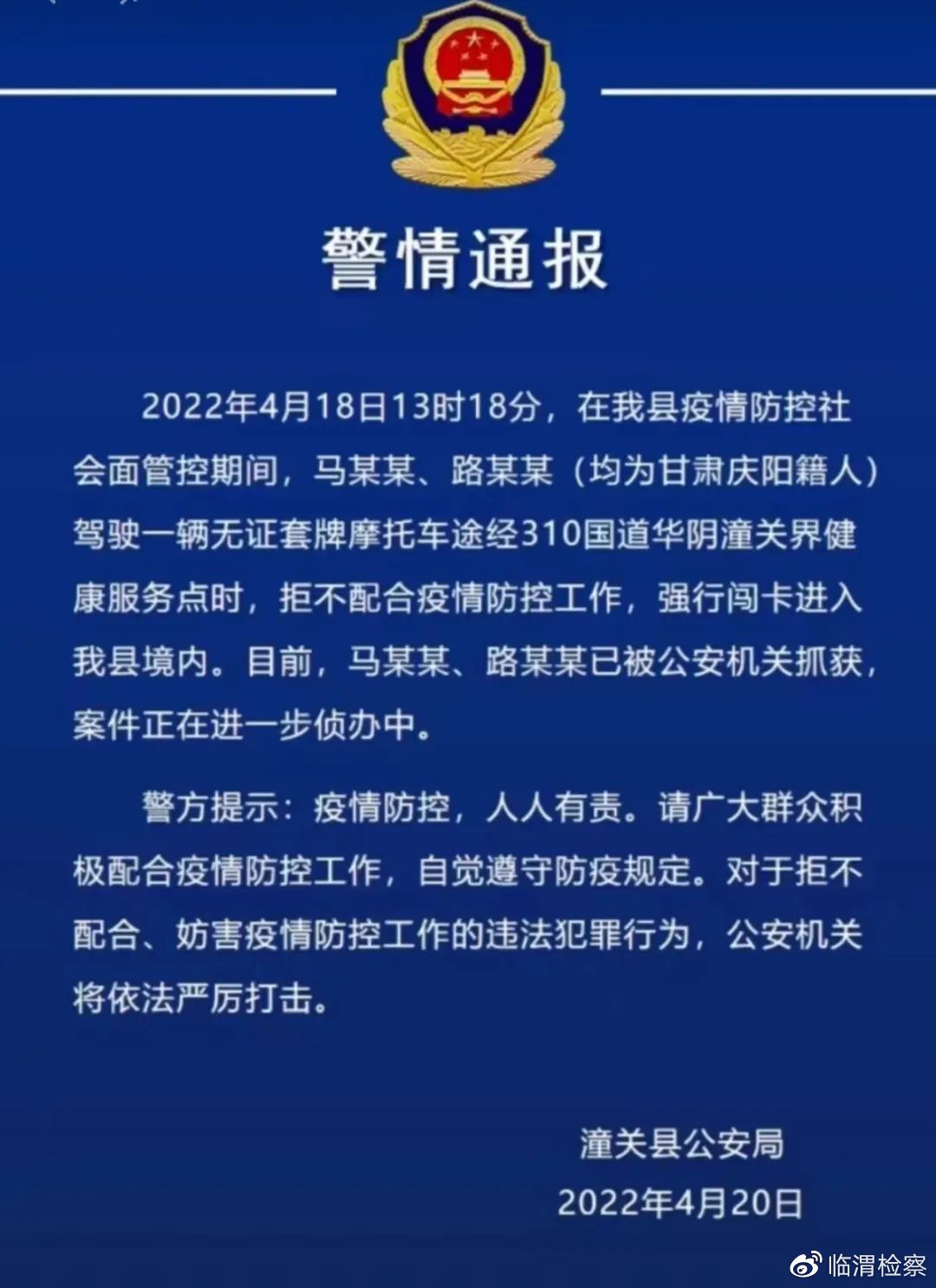 警情通报

2022年4月18日13时18分，在我县疫情防控社会面管控期间，马某某、路某某（均为甘肃庆阳籍人）驾驶一辆无证套牌摩托车途经310国道华阴潼关界健康服务点时，拒不配合疫情防控工作，强行闯卡进入我县境内。目前，马某某、路某某已被公安机关抓获，案件正在进一步侦办中。

警方提示：疫情防控，人人有责。请广大群众积极配合疫情防控工作，自觉遵守防疫规定。对于拒不配合、妨害疫情防控工作的违法犯罪行为，公安机关将依法严厉打击。

潼关县公安局
2022年4月20日

临渭检察